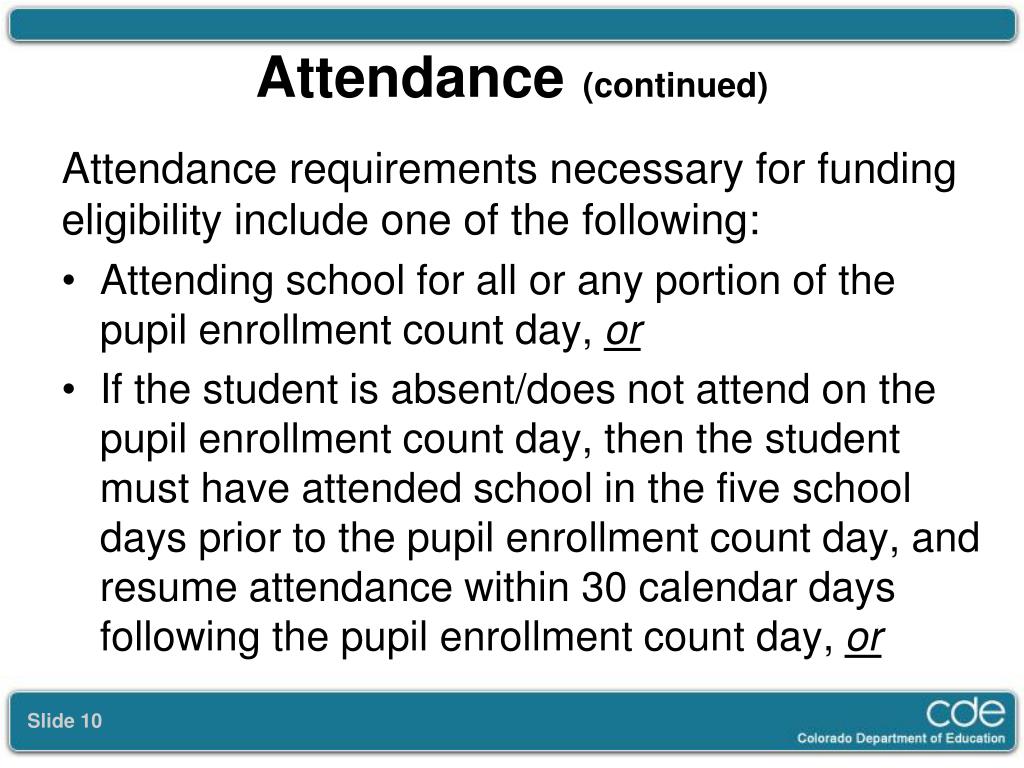 Attendance (continued)

Attendance requirements necessary for funding eligibility include one of the following:

• Attending school for all or any portion of the pupil enrollment count day, or

• If the student is absent/does not attend on the pupil enrollment count day, then the student must have attended school in the five school days prior to the pupil enrollment count day, and resume attendance within 30 calendar days following the pupil enrollment count day, or

Slide 10

cde
Colorado Department of Education